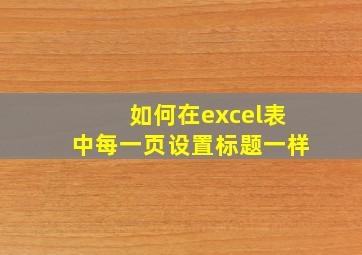 如何在excel表中每一页设置标题一样